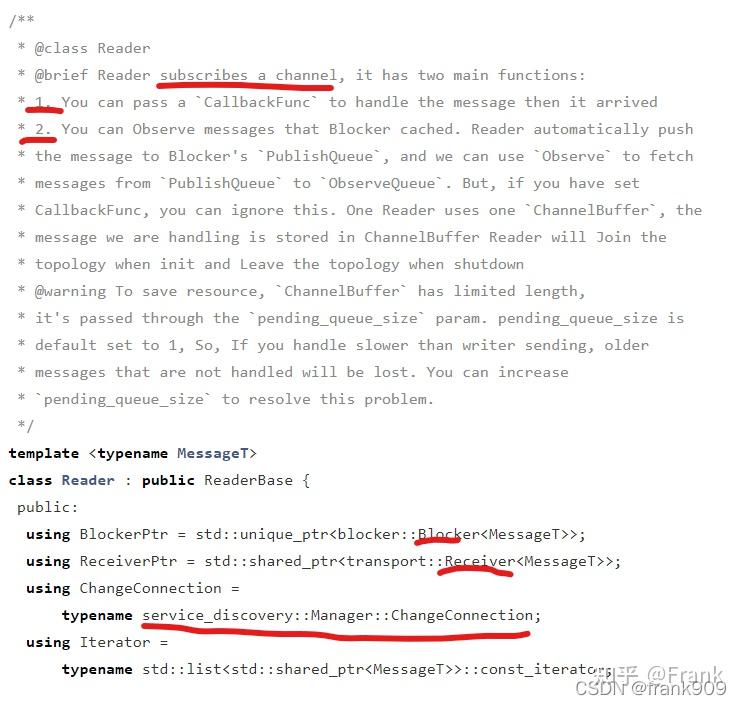 /**
 * @class Reader
 * @brief Reader subscribes a channel, it has two main functions:
 * 1. You can pass a `CallbackFunc` to handle the message then it arrived
 * 2. You can Observe messages that Blocker cached. Reader automatically push
 * the message to Blocker's `PublishQueue`, and we can use `Observe` to fetch
 * messages from `PublishQueue` to `ObserveQueue`. But, if you have set
 * CallbackFunc, you can ignore this. One Reader uses one `ChannelBuffer`, the
 * message we are handling is stored in ChannelBuffer Reader will Join the
 * topology when init and Leave the topology when shutdown
 * @warning To save resource, `ChannelBuffer` has limited length,
 * it's passed through the `pending_queue_size` param. pending_queue_size is
 * default set to 1, So, If you handle slower than writer sending, older
 * messages that are not handled will be lost. You can increase
 * `pending_queue_size` to resolve this problem.
 */
template <typename MessageT>
class Reader : public ReaderBase {
 public:
  using BlockerPtr = std::unique_ptr<blocker::Blocker<MessageT>>;
  using ReceiverPtr = std::shared_ptr<transport::Receiver<MessageT>>;
  using ChangeConnection =
      typename service_discovery::Manager::ChangeConnection;
  using Iterator =
      typename std::list<std::shared_ptr<MessageT>>::const_iterator;

知乎 @Frank
CSDN @frank909